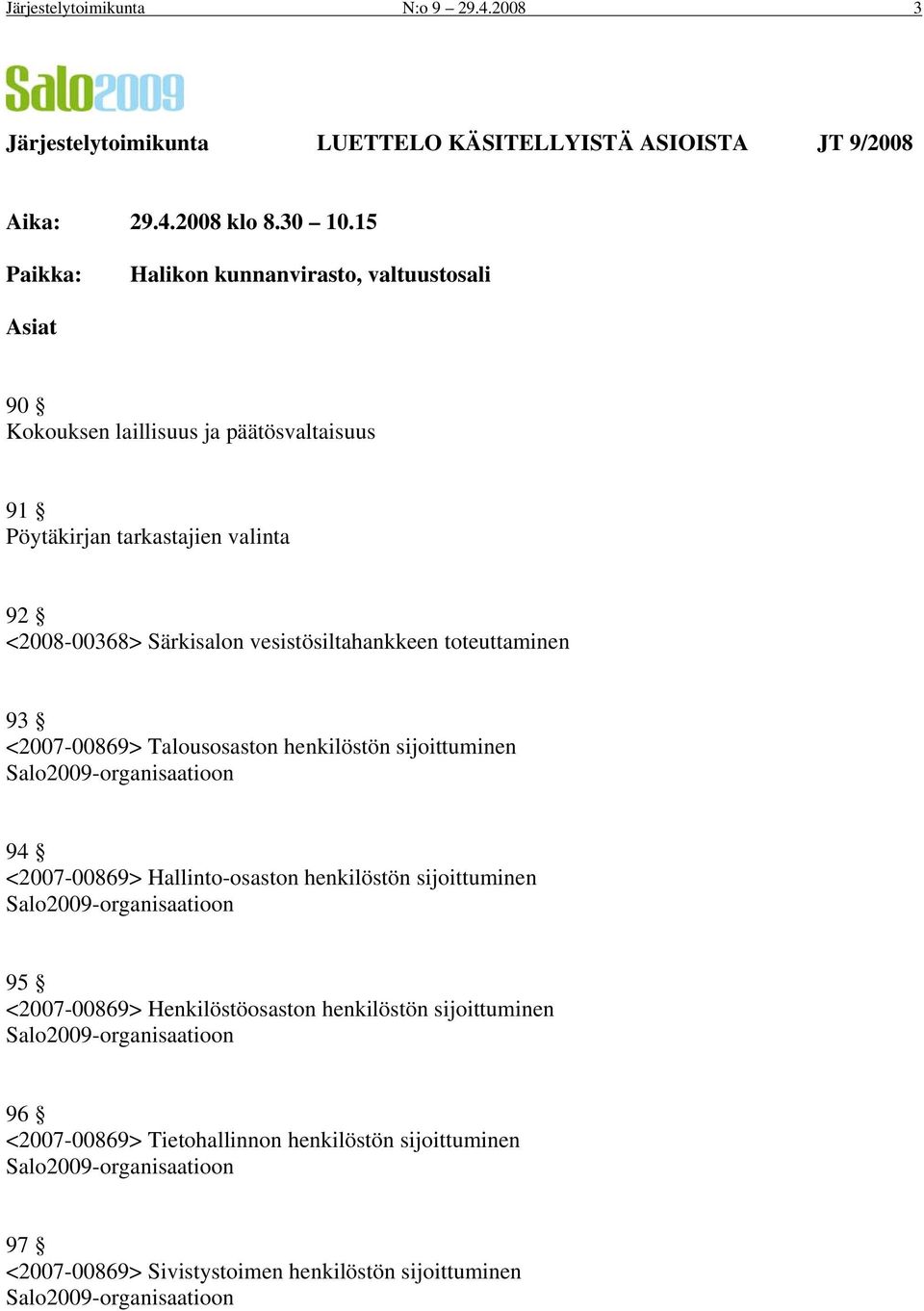 Järjestelytoimikunta N:o 9 – 29.4.2008 3

Salo2009

Järjestelytoimikunta LUETTELO KÄSITELLYISTÄ ASIOISTA JT 9/2008

Aika: 29.4.2008 klo 8.30 – 10.15

Paikka: Halikon kunnanvirasto, valtuustosali

Asiat

90 §
Kokouksen laillisuus ja päätösvaltaisuus

91 §
Pöytäkirjan tarkastajien valinta

92 §
<2008-00368> Särkisalon vesistösiltahankkeen toteuttaminen

93 §
<2007-00869> Talousosaston henkilöstön sijoittuminen Salo2009-organisaatioon

94 §
<2007-00869> Hallinto-osaston henkilöstön sijoittuminen Salo2009-organisaatioon

95 §
<2007-00869> Henkilöstöosaston henkilöstön sijoittuminen Salo2009-organisaatioon

96 §
<2007-00869> Tietohallinnon henkilöstön sijoittuminen Salo2009-organisaatioon

97 §
<2007-00869> Sivistystoimen henkilöstön sijoittuminen Salo2009-organisaatioon